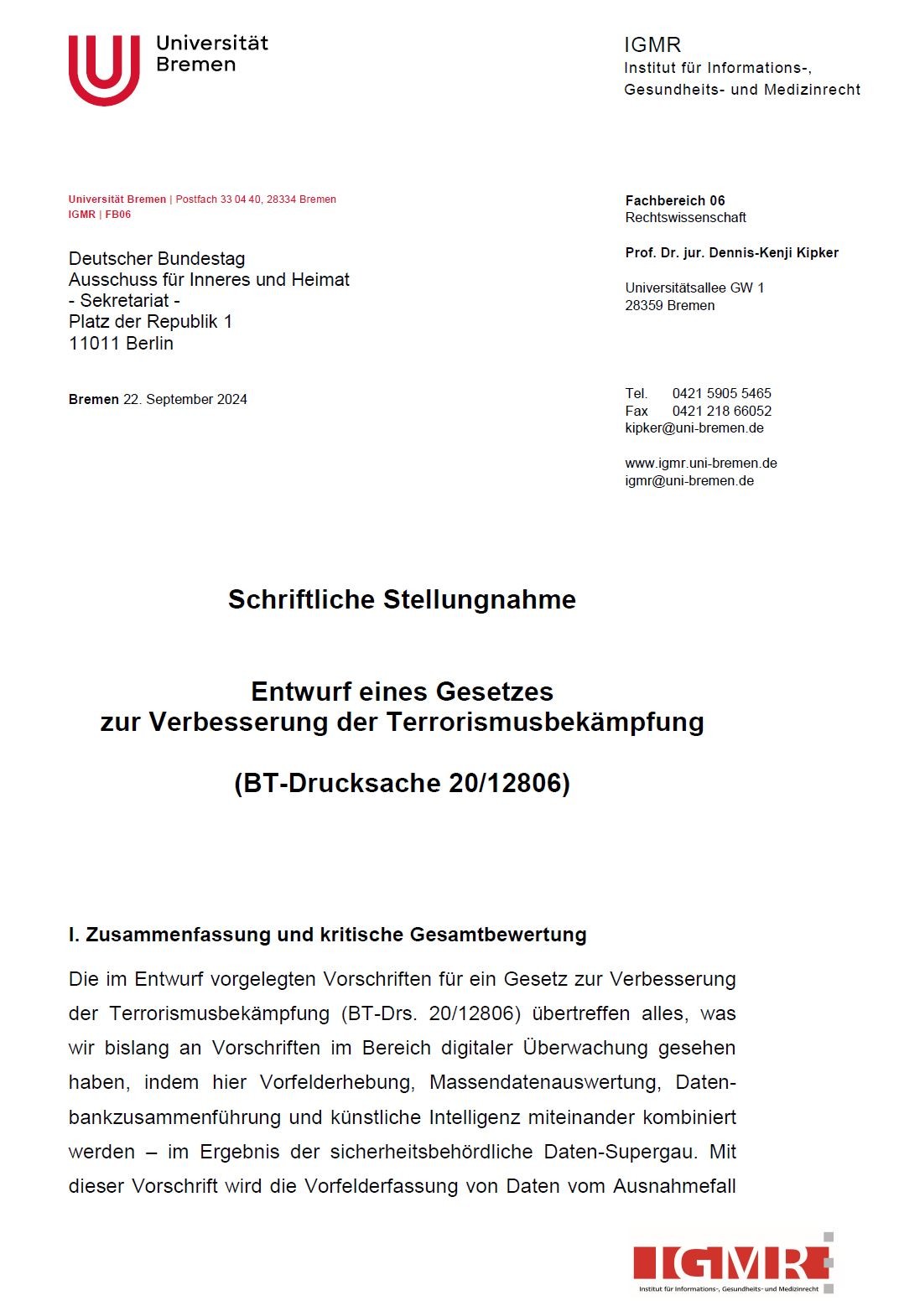 Universität
Bremen

IGMR
Institut für Informations-,
Gesundheits- und Medizinrecht

Universität Bremen | Postfach 33 04 40, 28334 Bremen
IGMR | FB06

Deutscher Bundestag
Ausschuss für Inneres und Heimat
- Sekretariat -
Platz der Republik 1
11011 Berlin

Bremen 22. September 2024

Fachbereich 06
Rechtswissenschaft

Prof. Dr. jur. Dennis-Kenji Kipker

Universitätsallee GW 1
28359 Bremen

Tel. 0421 5905 5465
Fax 0421 218 66052
kipker@uni-bremen.de

www.igmr.uni-bremen.de
igmr@uni-bremen.de

Schriftliche Stellungnahme

Entwurf eines Gesetzes
zur Verbesserung der Terrorismusbekämpfung

(BT-Drucksache 20/12806)

I. Zusammenfassung und kritische Gesamtbewertung

Die im Entwurf vorgelegten Vorschriften für ein Gesetz zur Verbesserung der Terrorismusbekämpfung (BT-Drs. 20/12806) übertreffen alles, was wir bislang an Vorschriften im Bereich digitaler Überwachung gesehen haben, indem hier Vorfelderhebung, Massendatenauswertung, Datenbankzusammenführung und künstliche Intelligenz miteinander kombiniert werden – im Ergebnis der sicherheitsbehördliche Daten-Supergau. Mit dieser Vorschrift wird die Vorfelderfassung von Daten vom Ausnahmefall

IGMR
Institut für Informations-, Gesundheits- und Medizinrecht